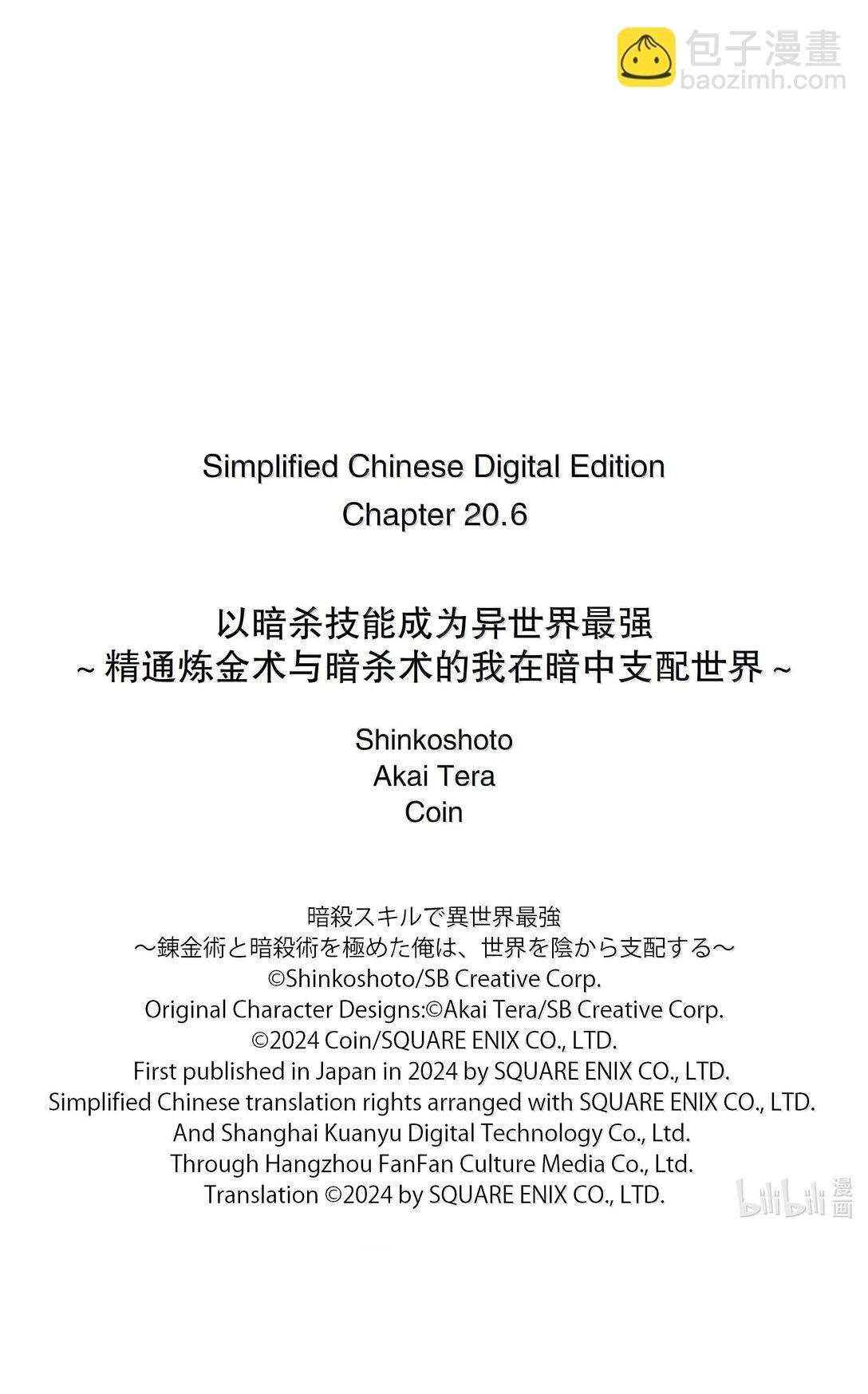 包子漫畫
baozimh.com

Simplified Chinese Digital Edition
Chapter 20.6

以暗杀技能成为异世界最强
~ 精通炼金术与暗杀术的我在暗中支配世界 ~

Shinkoshoto
Akai Tera
Coin

暗殺スキルで異世界最強
～錬金術と暗殺術を極めた俺は、世界を陰から支配する～
©Shinkoshoto/SB Creative Corp.
Original Character Designs:©Akai Tera/SB Creative Corp.
©2024 Coin/SQUARE ENIX CO., LTD.
First published in Japan in 2024 by SQUARE ENIX CO., LTD.
Simplified Chinese translation rights arranged with SQUARE ENIX CO., LTD.
And Shanghai Kuanyu Digital Technology Co., Ltd.
Through Hangzhou FanFan Culture Media Co., Ltd.
Translation ©2024 by SQUARE ENIX CO., LTD.

bilibili 漫画